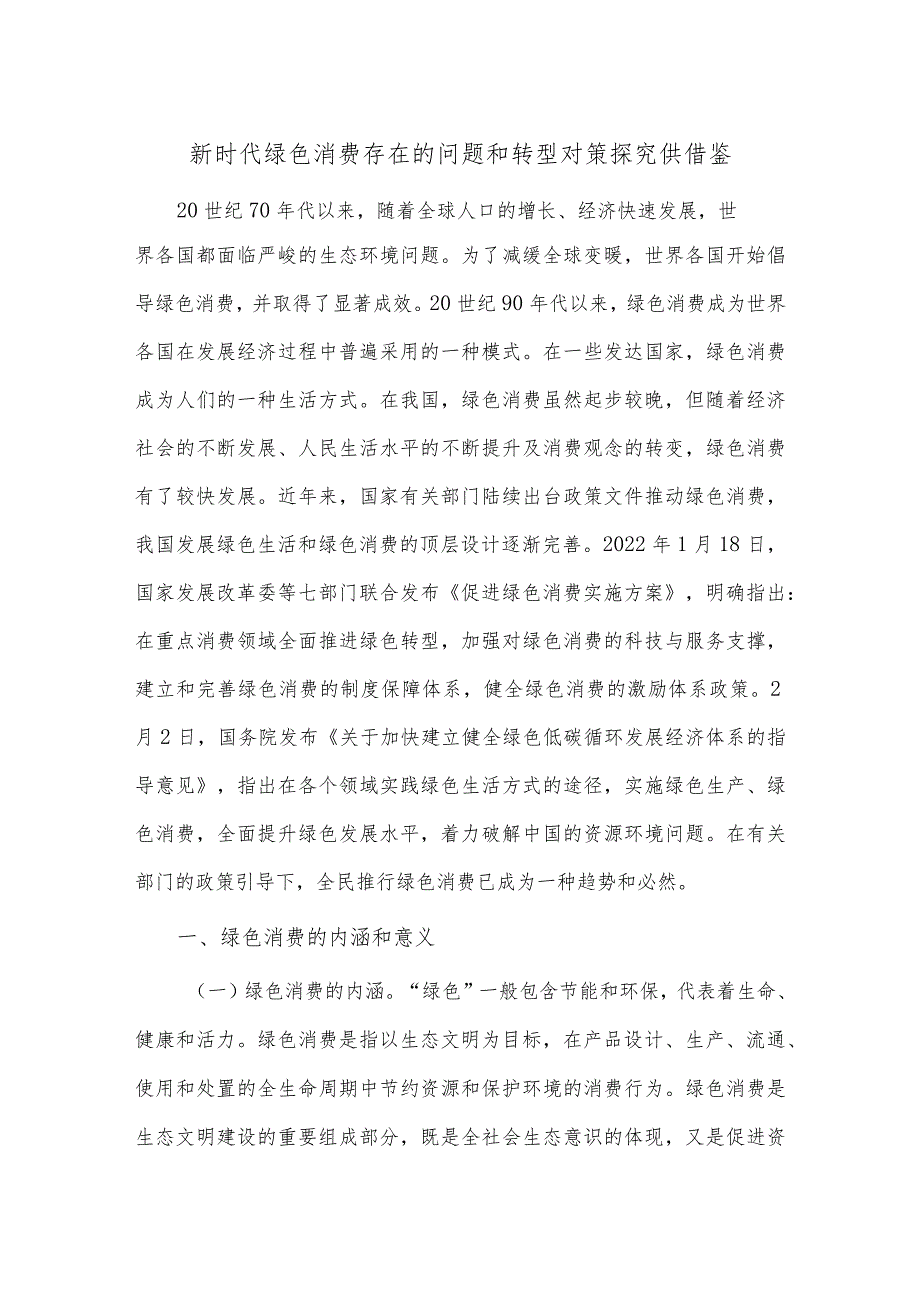 新时代绿色消费存在的问题和转型对策探究供借鉴

20世纪70年代以来，随着全球人口的增长、经济快速发展，世界各国都面临严峻的生态环境问题。为了减缓全球变暖，世界各国开始倡导绿色消费，并取得了显著成效。20世纪90年代以来，绿色消费成为世界各国在发展经济过程中普遍采用的一种模式。在一些发达国家，绿色消费成为人们的一种生活方式。在我国，绿色消费虽然起步较晚，但随着经济社会的不断发展、人民生活水平的不断提升及消费观念的转变，绿色消费有了较快发展。近年来，国家有关部门陆续出台政策文件推动绿色消费，我国发展绿色生活和绿色消费的顶层设计逐渐完善。2022年1月18日，国家发展改革委等七部门联合发布《促进绿色消费实施方案》，明确指出：在重点消费领域全面推进绿色转型，加强对绿色消费的科技与服务支撑，建立和完善绿色消费的制度保障体系，健全绿色消费的激励体系政策。2月2日，国务院发布《关于加快建立健全绿色低碳循环发展经济体系的指导意见》，指出在各个领域实践绿色生活方式的途径，实施绿色生产、绿色消费，全面提升绿色发展水平，着力破解中国的资源环境问题。在有关部门的政策引导下，全民推行绿色消费已成为一种趋势和必然。

一、绿色消费的内涵和意义

（一）绿色消费的内涵。“绿色”一般包含节能和环保，代表着生命、健康和活力。绿色消费是指以生态文明为目标，在产品设计、生产、流通、使用和处置的全生命周期中节约资源和保护环境的消费行为。绿色消费是生态文明建设的重要组成部分，既是全社会生态意识的体现，又是促进资